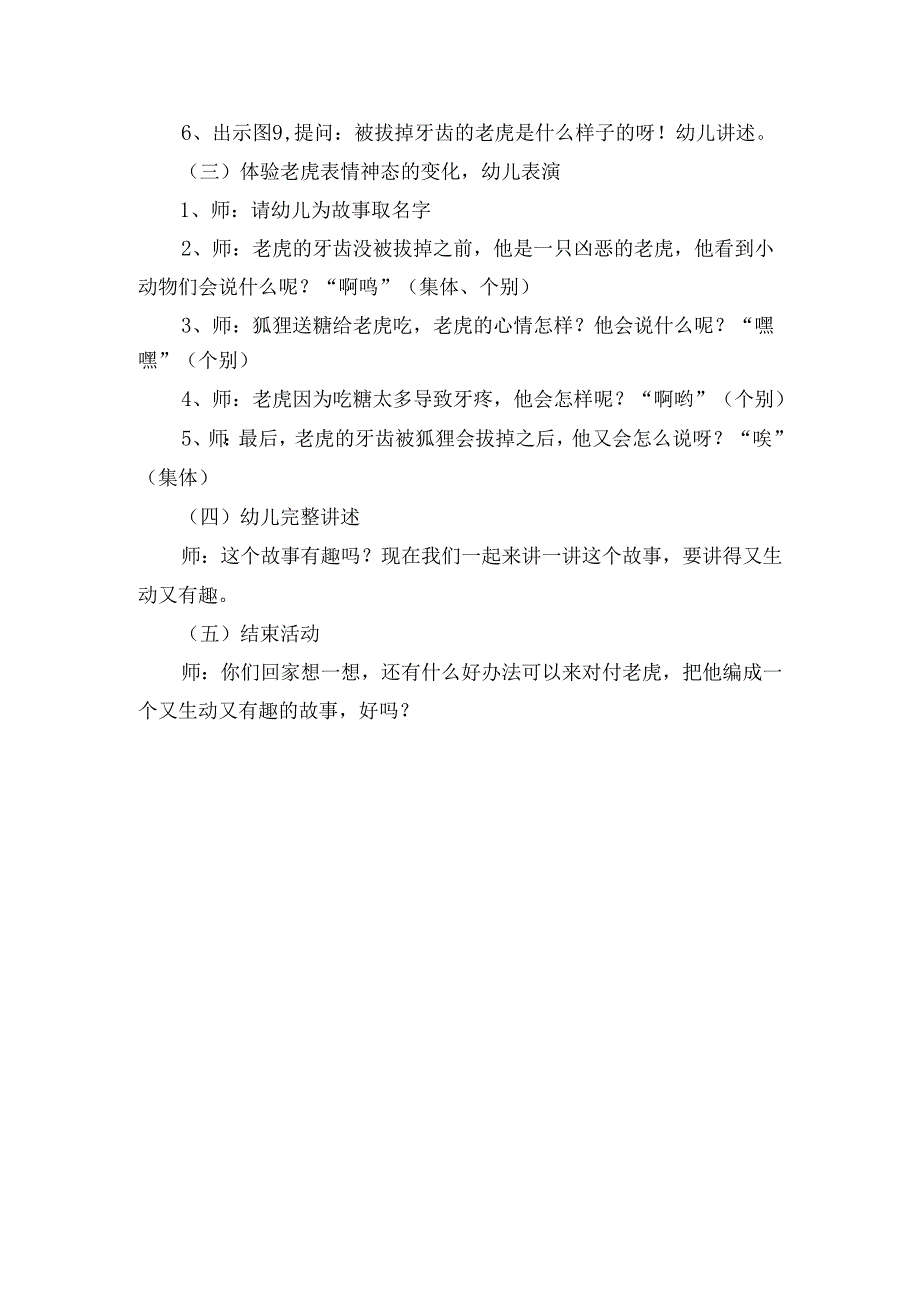 6、出示图9,提问：被拔掉牙齿的老虎是什么样子的呀！幼儿讲述。

（三）体验老虎表情神态的变化，幼儿表演

1、师：请幼儿为故事取名字

2、师：老虎的牙齿没被拔掉之前，他是一只凶恶的老虎，他看到小动物们会说什么呢？“啊呜”（集体、个别）

3、师：狐狸送糖给老虎吃，老虎的心情怎样？他会说什么呢？“嘿嘿”（个别）

4、师：老虎因为吃糖太多导致牙疼，他会怎样呢？“啊哟”（个别）

5、师:最后，老虎的牙齿被狐狸会拔掉之后，他又会怎么说呀？“唉”（集体）

（四）幼儿完整讲述

师：这个故事有趣吗？现在我们一起来讲一讲这个故事，要讲得又生动又有趣。

（五）结束活动

师：你们回家想一想，还有什么好办法可以来对付老虎，把他编成一个又生动又有趣的故事，好吗？